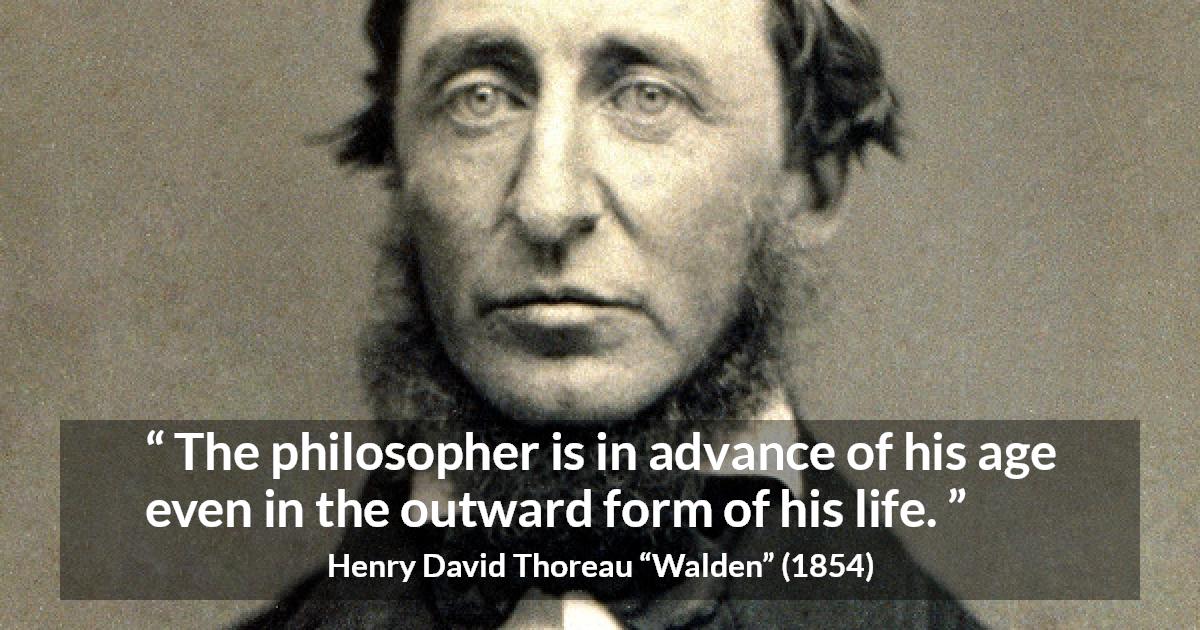 “ The philosopher is in advance of his age even in the outward form of his life. ”

Henry David Thoreau “Walden” (1854)